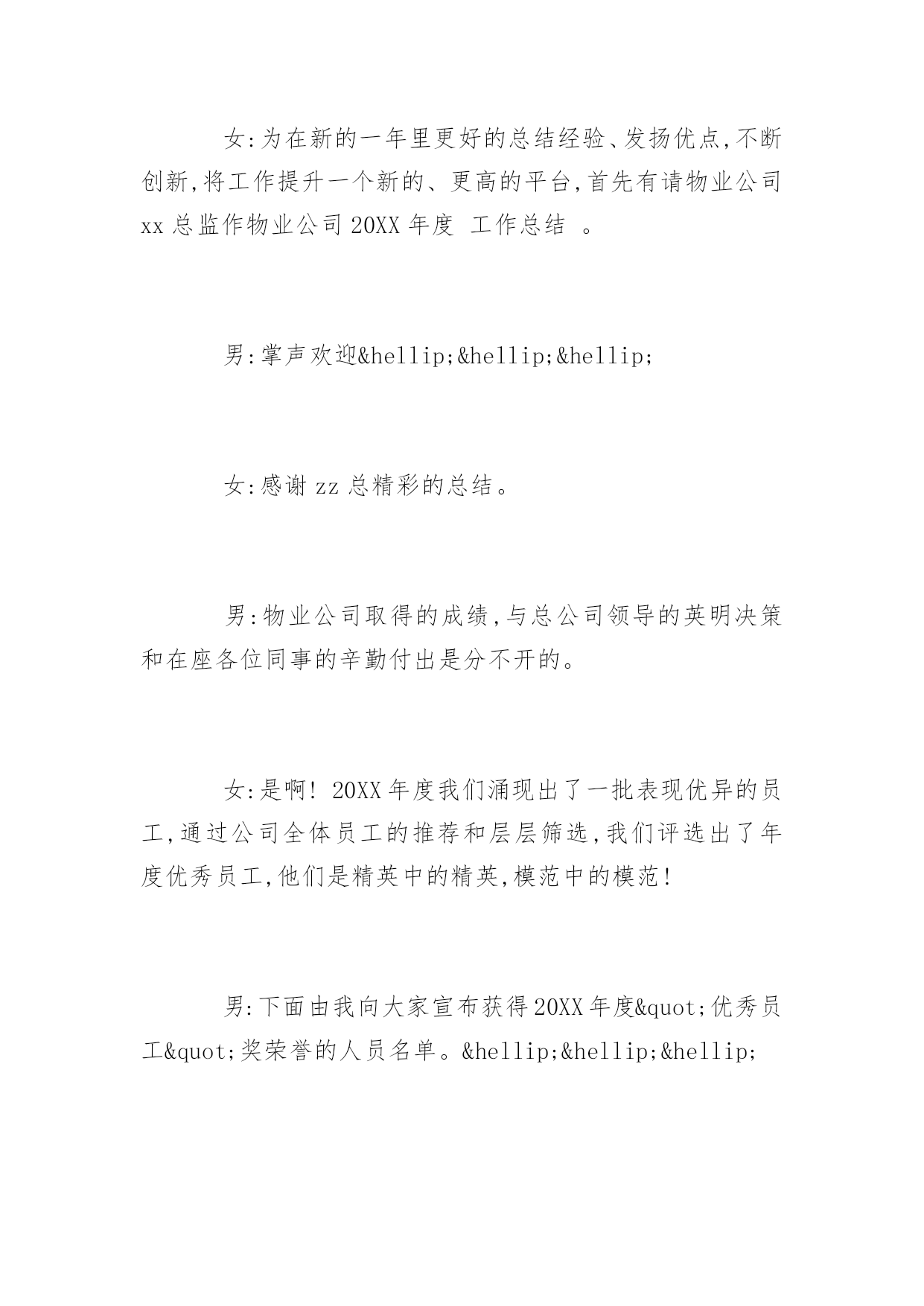 女:为在新的一年里更好的总结经验、发扬优点,不断创新,将工作提升一个新的、更高的平台,首先有请物业公司 xx 总监作物业公司 20XX 年度 工作总结 。

男:掌声欢迎&hellip;&hellip;&hellip;

女:感谢 zz 总精彩的总结。

男:物业公司取得的成绩,与总公司领导的英明决策和在座各位同事的辛勤付出是分不开的。

女:是啊! 20XX 年度我们涌现出了一批表现优异的员工,通过公司全体员工的推荐和层层筛选,我们评选出了年度优秀员工,他们是精英中的精英,模范中的模范!

男:下面由我向大家宣布获得 20XX 年度&quot;优秀员工&quot;奖荣誉的人员名单。&hellip;&hellip;&hellip;